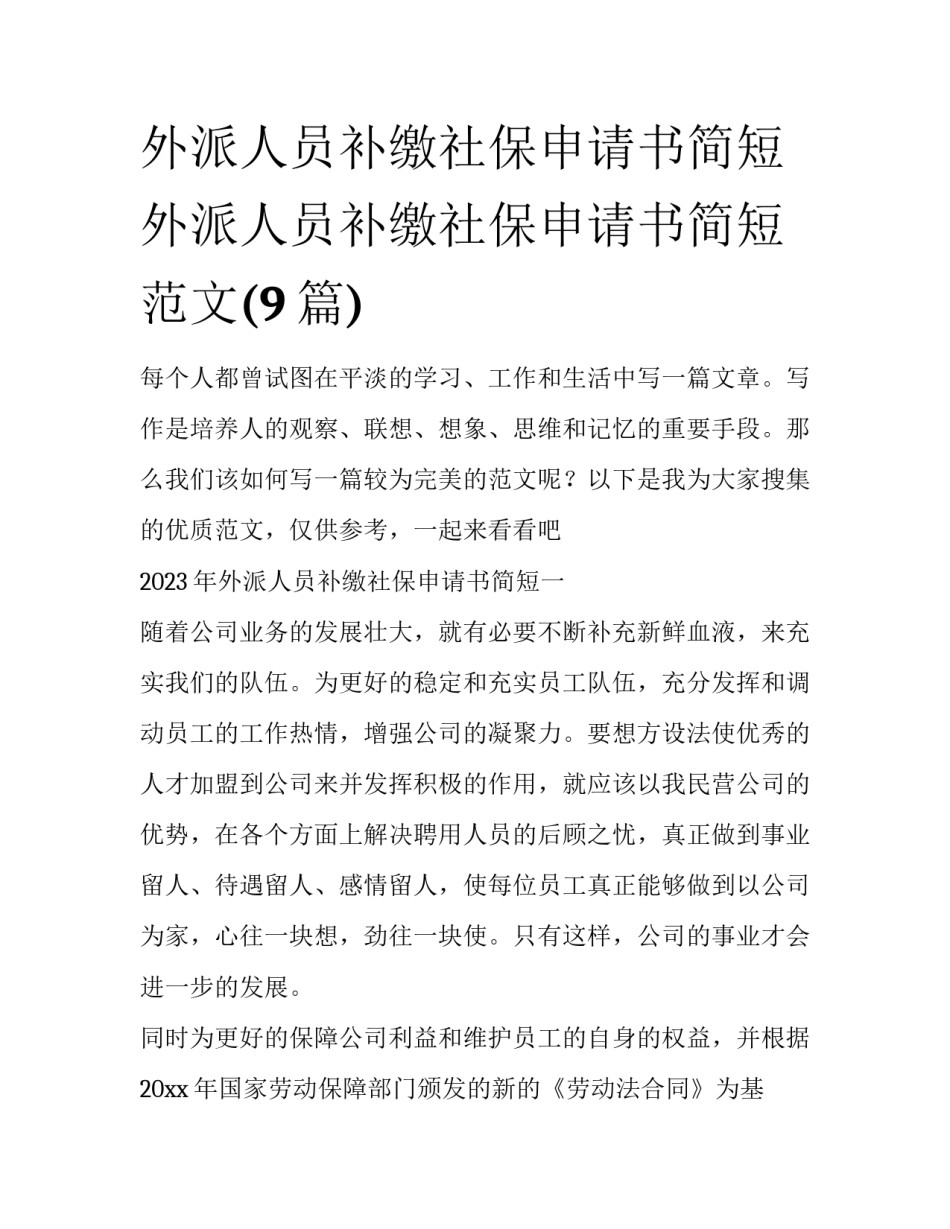 外派人员补缴社保申请书简短 外派人员补缴社保申请书简短范文(9篇)

每个人都曾试图在平淡的学习、工作和生活中写一篇文章。写作是培养人的观察、联想、想象、思维和记忆的重要手段。那么我们该如何写一篇较为完美的范文呢？以下是我为大家搜集的优质范文，仅供参考，一起来看看吧

2023年外派人员补缴社保申请书简短一

随着公司业务的发展壮大，就有必要不断补充新鲜血液，来充实我们的队伍。为更好的稳定和充实员工队伍，充分发挥和调动员工的工作热情，增强公司的凝聚力。要想方设法使优秀的人才加盟到公司来并发挥积极的作用，就应该以我民营公司的优势，在各个方面上解决聘用人员的后顾之忧，真正做到事业留人、待遇留人、感情留人，使每位员工真正能够做到以公司为家，心往一块想，劲往一块使。只有这样，公司的事业才会进一步的发展。

同时为更好的保障公司利益和维护员工的自身的权益，并根据20xx年国家劳动保障部门颁发的新的《劳动法合同》为基